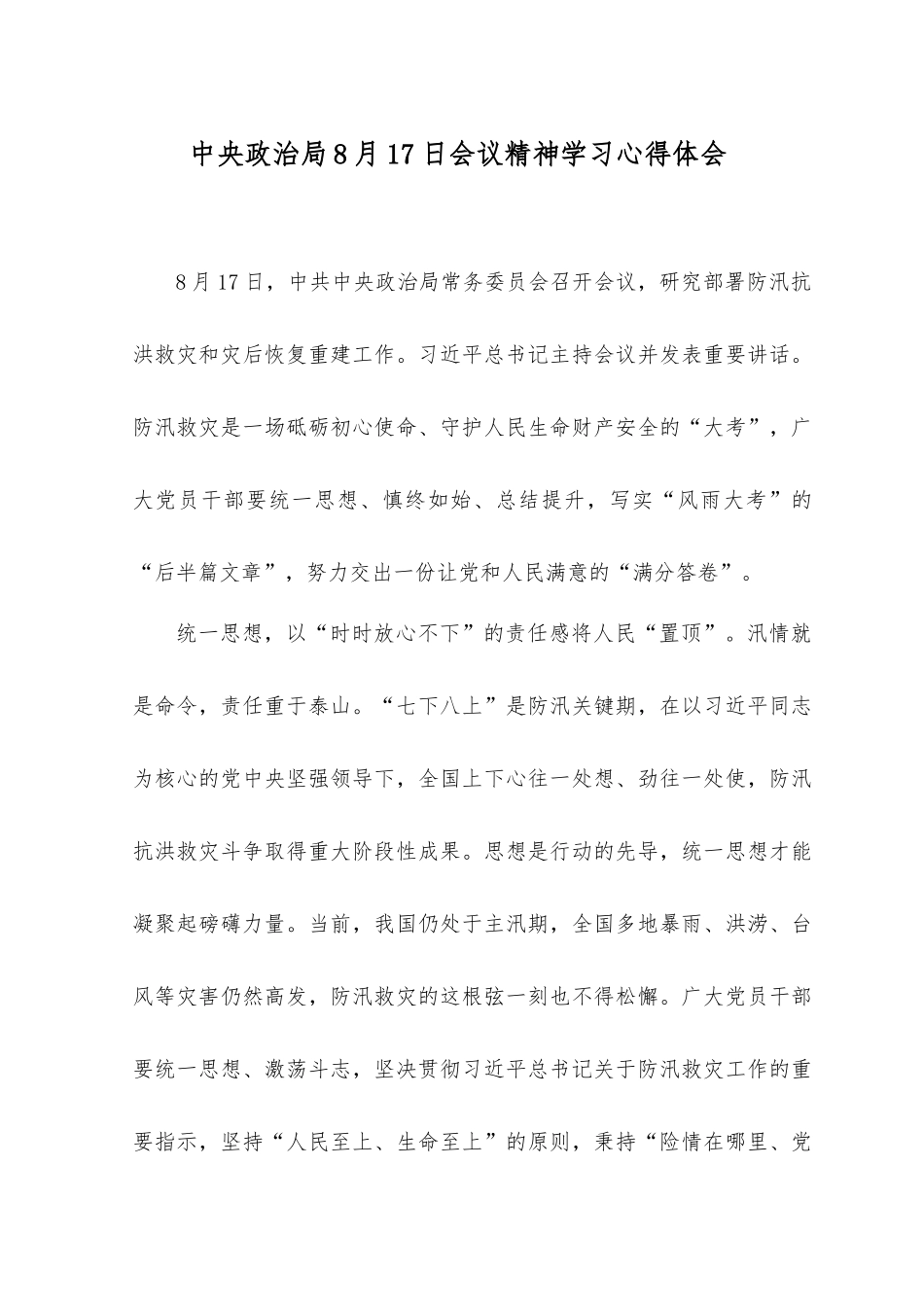 中央政治局8月17日会议精神学习心得体会

8月17日，中共中央政治局常务委员会召开会议，研究部署防汛抗洪救灾和灾后恢复重建工作。习近平总书记主持会议并发表重要讲话。防汛救灾是一场砥砺初心使命、守护人民生命财产安全的“大考”，广大党员干部要统一思想、慎终如始、总结提升，写实“风雨大考”的“后半篇文章”，努力交出一份让党和人民满意的“满分答卷”。

统一思想，以“时时放心不下”的责任感将人民“置顶”。汛情就是命令，责任重于泰山。“七下八上”是防汛关键期，在以习近平同志为核心的党中央坚强领导下，全国上下心往一处想、劲往一处使，防汛抗洪救灾斗争取得重大阶段性成果。思想是行动的先导，统一思想才能凝聚起磅礴力量。当前，我国仍处于主汛期，全国多地暴雨、洪涝、台风等灾害仍然高发，防汛救灾的这根弦一刻也不得松懈。广大党员干部要统一思想、激荡斗志，坚决贯彻习近平总书记关于防汛救灾工作的重要指示，坚持“人民至上、生命至上”的原则，秉持“险情在哪里、党